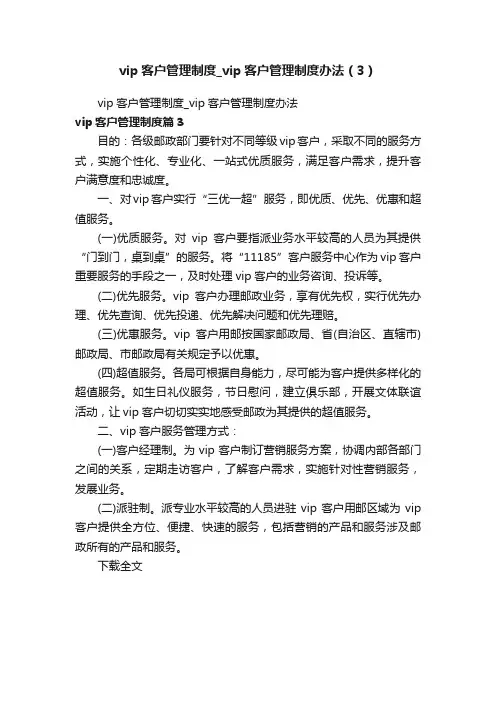 vip 客户管理制度_vip 客户管理制度办法（3）

vip 客户管理制度_vip 客户管理制度办法

vip 客户管理制度篇 3

目的：各级邮政部门要针对不同等级 vip 客户，采取不同的服务方式，实施个性化、专业化、一站式优质服务，满足客户需求，提升客户满意度和忠诚度。

一、对 vip 客户实行“三优一超”服务，即优质、优先、优惠和超值服务。

(一)优质服务。对 vip 客户要指派业务水平较高的人员为其提供“门到门，桌到桌”的服务。将“11185”客户服务中心作为 vip 客户重要服务的手段之一，及时处理 vip 客户的业务咨询、投诉等。

(二)优先服务。vip 客户办理邮政业务，享有优先权，实行优先办理、优先查询、优先投递、优先解决问题和优先理赔。

(三)优惠服务。vip 客户用邮按国家邮政局、省(自治区、直辖市)邮政局、市邮政局有关规定予以优惠。

(四)超值服务。各局可根据自身能力，尽可能为客户提供多样化的超值服务。如生日礼仪服务，节日慰问，建立俱乐部，开展文体联谊活动，让 vip 客户切切实实地感受邮政为其提供的超值服务。

二、vip 客户服务管理方式：

(一)客户经理制。为 vip 客户制订营销服务方案，协调内部各部门之间的关系，定期走访客户，了解客户需求，实施针对性营销服务，发展业务。

(二)派驻制。派专业水平较高的人员进驻 vip 客户用邮区域为 vip 客户提供全方位、便捷、快速的服务，包括营销的产品和服务涉及邮政所有的产品和服务。

下载全文